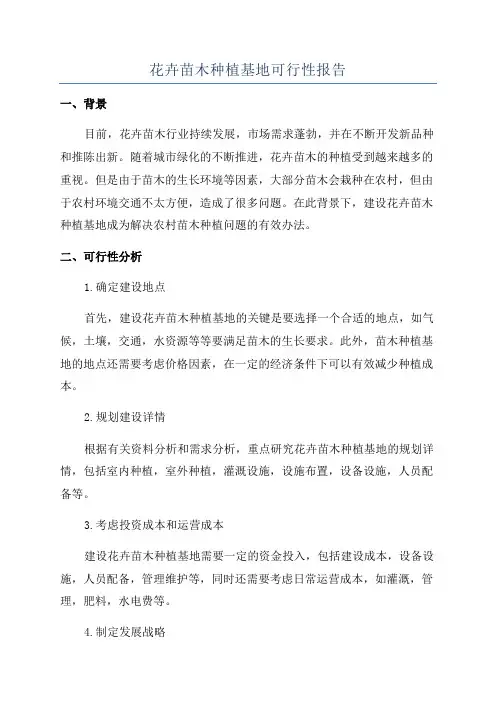 花卉苗木种植基地可行性报告

一、背景

目前，花卉苗木行业持续发展，市场需求蓬勃，并在不断开发新品种和推陈出新。随着城市绿化的不断推进，花卉苗木的种植受到越来越多的重视。但是由于苗木的生长环境等因素，大部分苗木会栽种在农村，但由于农村环境交通不太方便，造成了很多问题。在此背景下，建设花卉苗木种植基地成为解决农村苗木种植问题的有效办法。

二、可行性分析

1.确定建设地点

首先，建设花卉苗木种植基地的关键是要选择一个合适的地点，如气候，土壤，交通，水资源等等要满足苗木的生长要求。此外，苗木种植基地的地点还需要考虑价格因素，在一定的经济条件下可以有效减少种植成本。

2.规划建设详情

根据有关资料分析和需求分析，重点研究花卉苗木种植基地的规划详情，包括室内种植，室外种植，灌溉设施，设施布置，设备设施，人员配备等。

3.考虑投资成本和运营成本

建设花卉苗木种植基地需要一定的资金投入，包括建设成本，设备设施，人员配备，管理维护等，同时还需要考虑日常运营成本，如灌溉，管理，肥料，水电费等。

4.制定发展战略